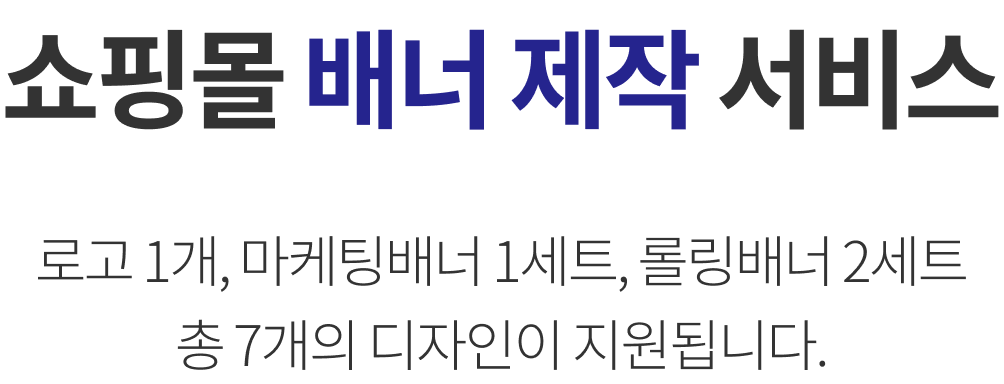 쇼핑몰 배너 제작 서비스

로고 1개, 마케팅배너 1세트, 롤링배너 2세트 총 7개의 디자인이 지원됩니다.